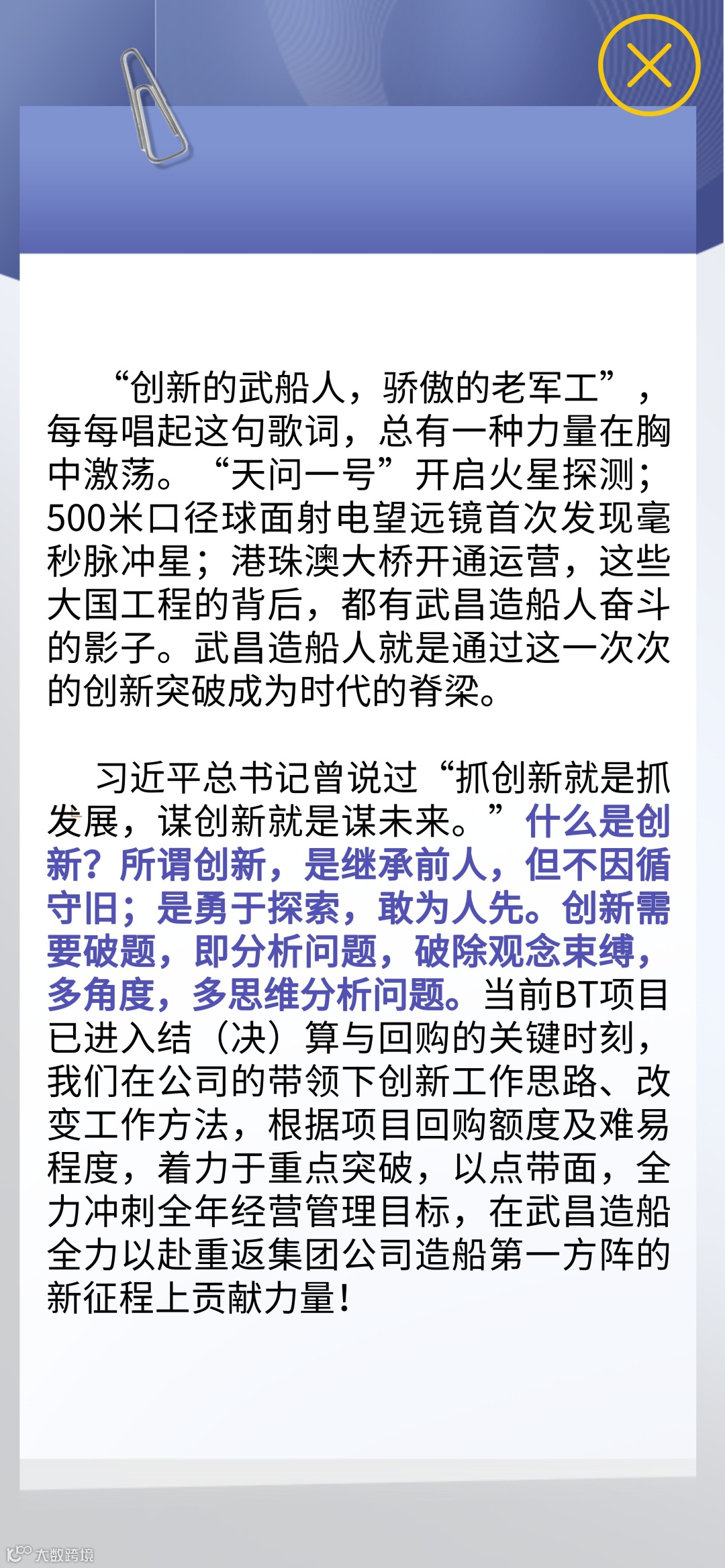 “创新的武船人，骄傲的老军工”，每每唱起这句歌词，总有一种力量在胸中激荡。“天问一号”开启火星探测；500米口径球面射电望远镜首次发现毫秒脉冲星；港珠澳大桥开通运营，这些大国工程的背后，都有武昌造船人奋斗的影子。武昌造船人就是通过这一次次的创新突破成为时代的脊梁。

习近平总书记曾说过“抓创新就是抓发展，谋创新就是谋未来。”什么是创新？所谓创新，是继承前人，但不因循守旧；是勇于探索，敢为人先。创新需要破题，即分析问题，破除观念束缚，多角度，多思维分析问题。当前BT项目已进入结（决）算与回购的关键时刻，我们在公司的带领下创新工作思路、改变工作方法，根据项目回购额度及难易程度，着力于重点突破，以点带面，全力冲刺全年经营管理目标，在武昌造船全力以赴重返集团公司造船第一方阵的新征程上贡献力量！

大数跨境